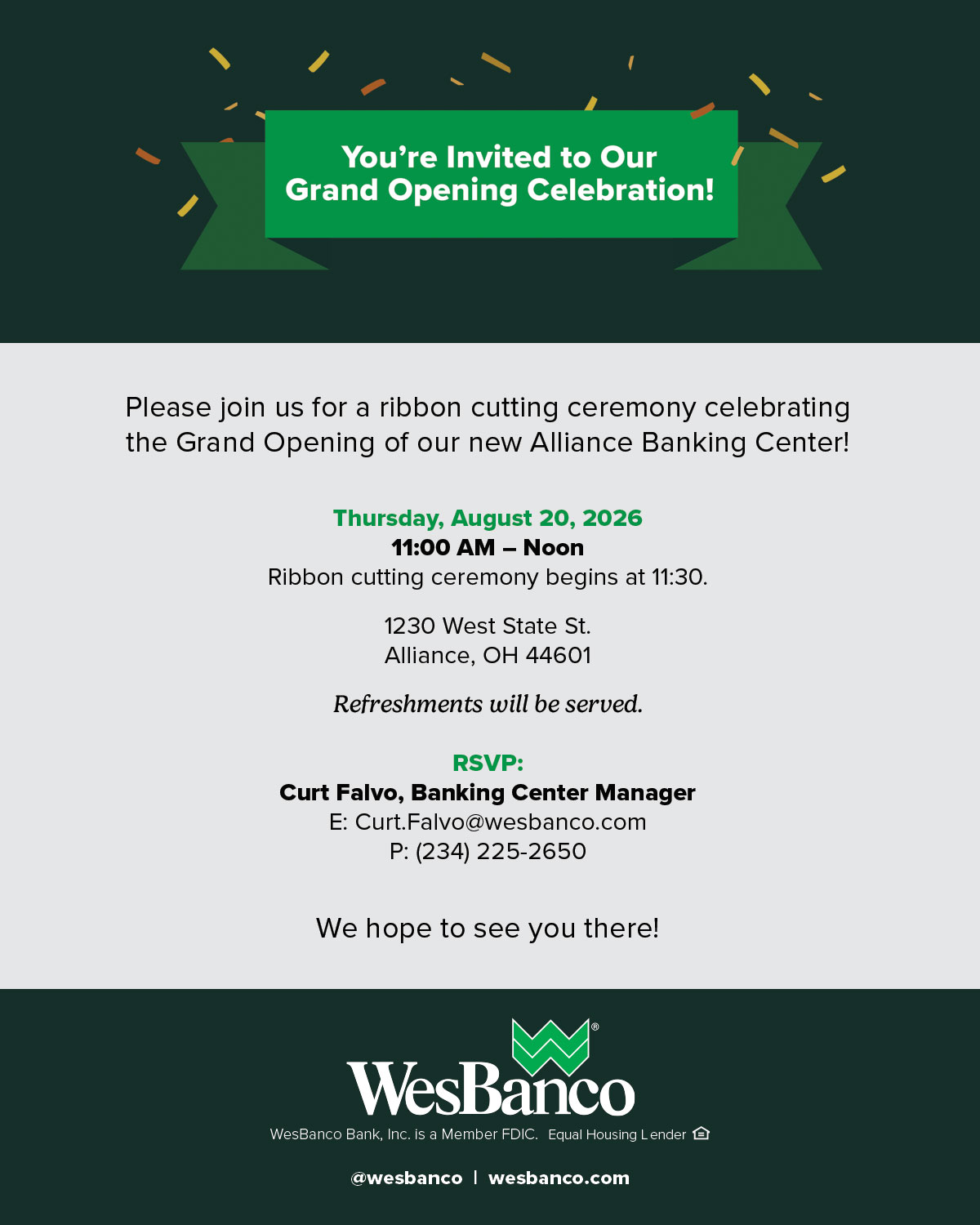 You're Invited to Our Grand Opening Celebration!

Please join us for a ribbon cutting ceremony celebrating the Grand Opening of our new Alliance Banking Center!

Thursday, August 20, 2026
11:00 AM – Noon
Ribbon cutting ceremony begins at 11:30.

1230 West State St.
Alliance, OH 44601

Refreshments will be served.

RSVP:
Curt Falvo, Banking Center Manager
E: Curt.Falvo@wesbanco.com
P: (234) 225-2650

We hope to see you there!

WesBanco®

WesBanco Bank, Inc. is a Member FDIC. Equal Housing Lender

@wesbanco | wesbanco.com